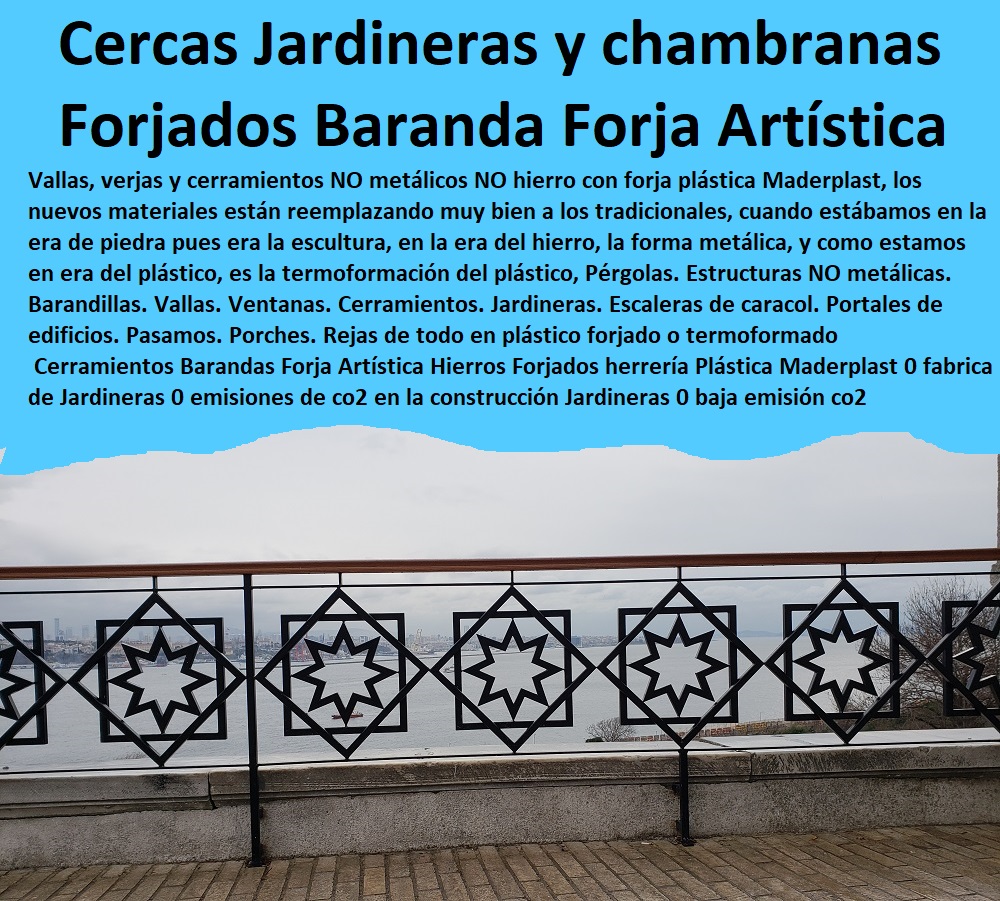 Cercas Jardineras y chambranas Forjados Baranda Forja Artística

Vallas, verjas y cerramientos NO metálicos NO hierro con forja plástica Maderplast, los nuevos materiales están reemplazando muy bien a los tradicionales, cuando estábamos en la era de piedra pues era la escultura, en la era del hierro, la forma metálica, y como estamos en era del plástico, es la termoformación del plástico, Pérgolas. Estructuras NO metálicas. Barandillas. Vallas. Ventanas. Cerramientos. Jardineras. Escaleras de caracol. Portales de edificios. Pasamos. Porches. Rejas de todo en plástico forjado o termoformado

Cerramientos Barandas Forja Artística Hierros Forjados herrería Plástica Maderplast 0 fabrica de Jardineras 0 emisiones de co2 en la construcción Jardineras 0 baja emisión co2